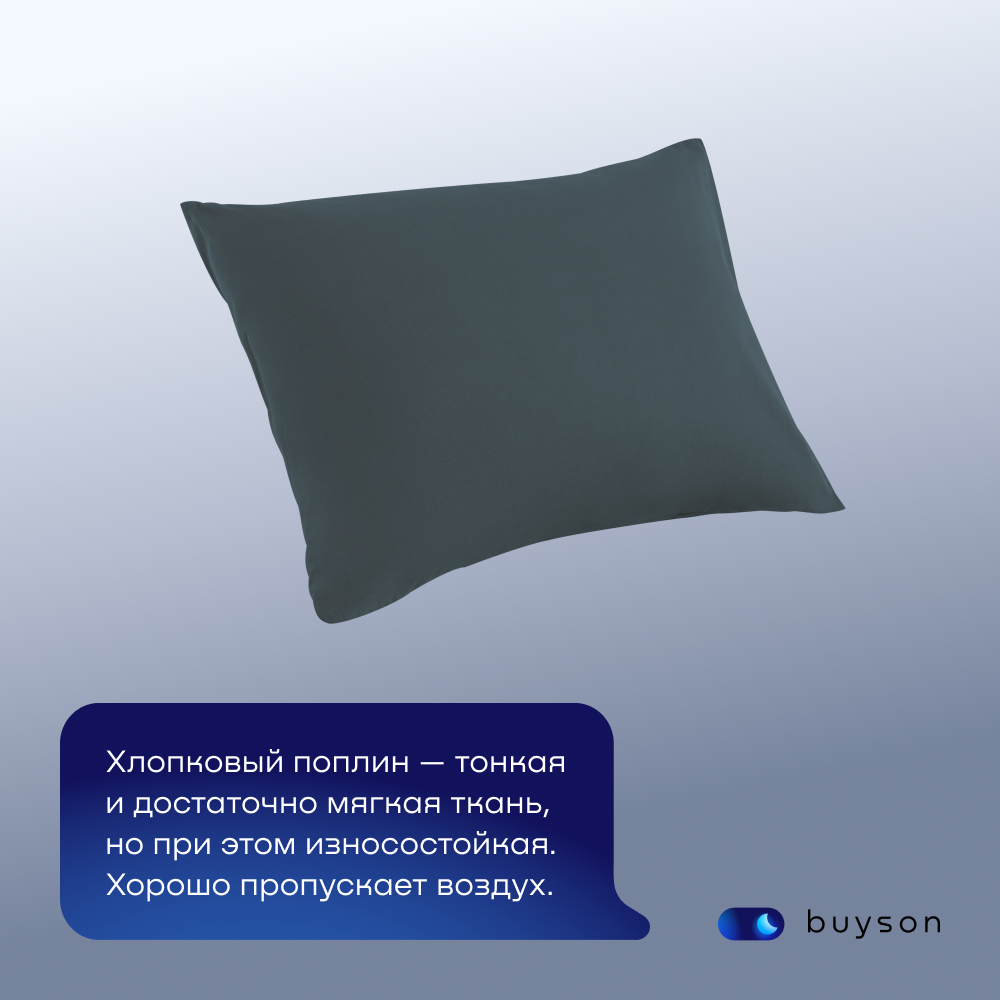 Хлопковый поплин — тонкая и достаточно мягкая ткань, но при этом износостойкая. Хорошо пропускает воздух.

buyson